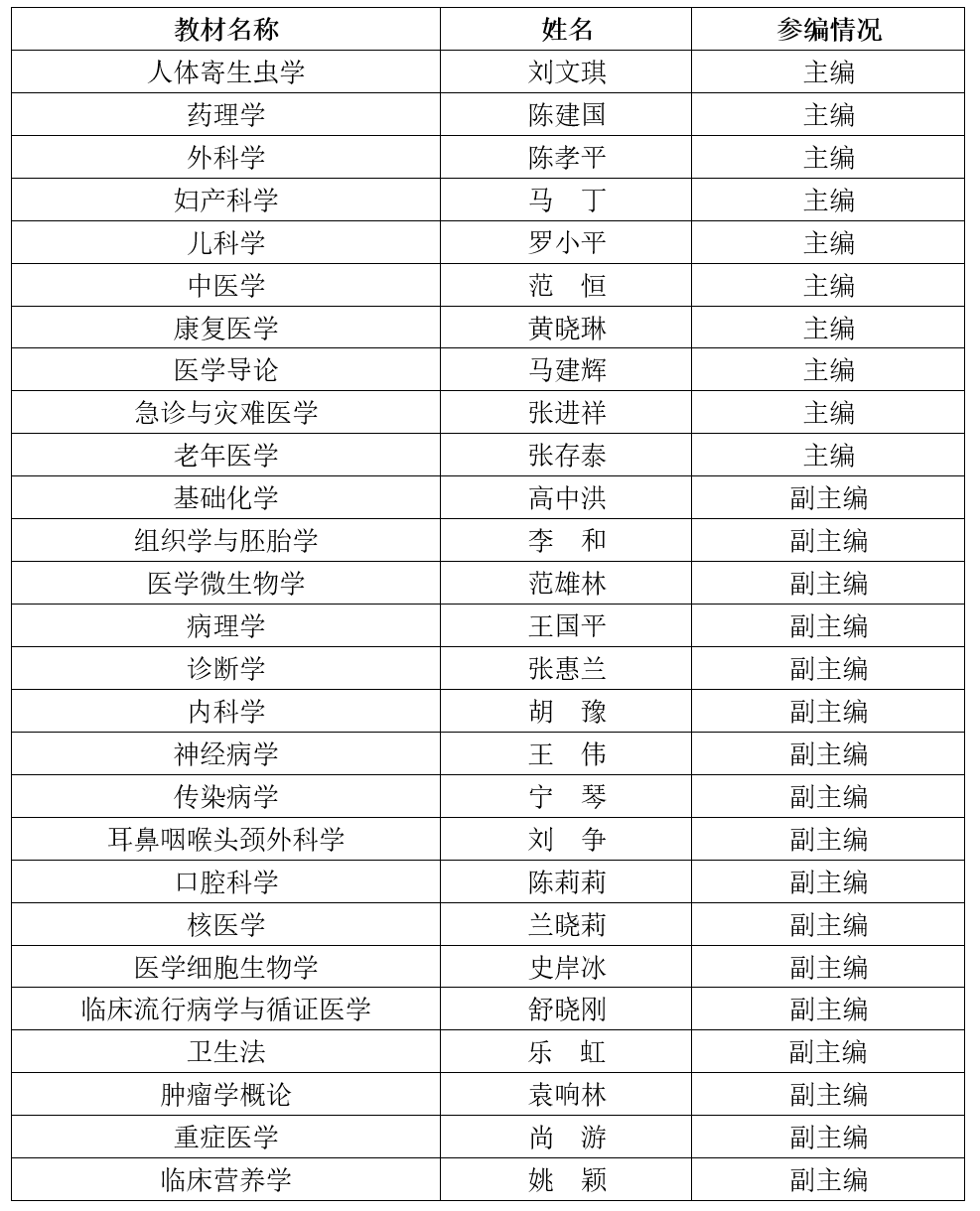 | 教材名称 | 姓名 | 参编情况 |
|---|---|---|
| 人体寄生虫学 | 刘文琪 | 主编 |
| 药理学 | 陈建国 | 主编 |
| 外科学 | 陈孝平 | 主编 |
| 妇产科学 | 马　丁 | 主编 |
| 儿科学 | 罗小平 | 主编 |
| 中医学 | 范　恒 | 主编 |
| 康复医学 | 黄晓琳 | 主编 |
| 医学导论 | 马建辉 | 主编 |
| 急诊与灾难医学 | 张进祥 | 主编 |
| 老年医学 | 张存泰 | 主编 |
| 基础化学 | 高中洪 | 副主编 |
| 组织学与胚胎学 | 李　和 | 副主编 |
| 医学微生物学 | 范雄林 | 副主编 |
| 病理学 | 王国平 | 副主编 |
| 诊断学 | 张惠兰 | 副主编 |
| 内科学 | 胡　豫 | 副主编 |
| 神经病学 | 王　伟 | 副主编 |
| 传染病学 | 宁　琴 | 副主编 |
| 耳鼻咽喉头颈外科学 | 刘　争 | 副主编 |
| 口腔科学 | 陈莉莉 | 副主编 |
| 核医学 | 兰晓莉 | 副主编 |
| 医学细胞生物学 | 史岸冰 | 副主编 |
| 临床流行病学与循证医学 | 舒晓刚 | 副主编 |
| 卫生法 | 乐　虹 | 副主编 |
| 肿瘤学概论 | 袁响林 | 副主编 |
| 重症医学 | 尚　游 | 副主编 |
| 临床营养学 | 姚　颖 | 副主编 |